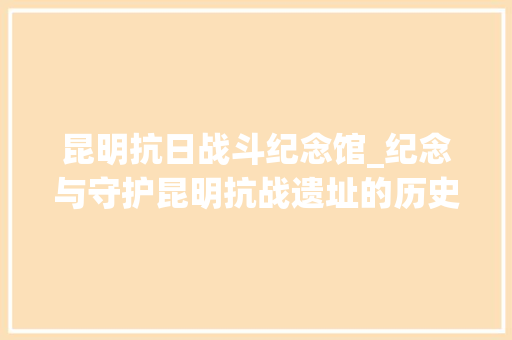 昆明抗日战斗纪念馆_纪念与守护昆明抗战遗址的历史